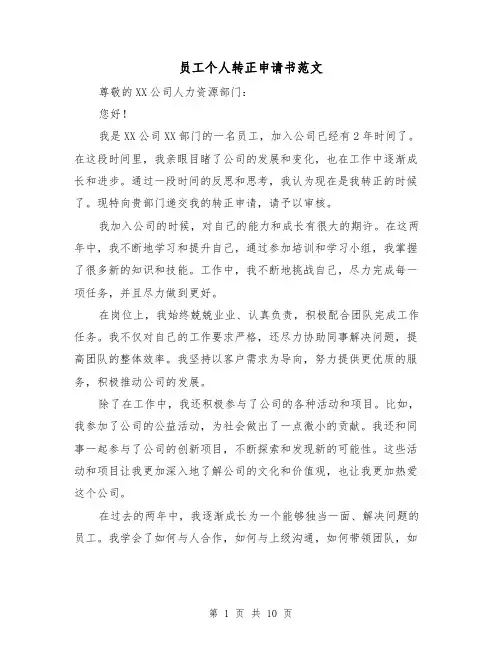 员工个人转正申请书范文

尊敬的XX公司人力资源部门：

您好！

我是XX公司XX部门的一名员工，加入公司已经有2年时间了。在这段时间里，我亲眼目睹了公司的发展和变化，也在工作中逐渐成长和进步。通过一段时间的反思和思考，我认为现在是我转正的时候了。现特向贵部门递交我的转正申请，请予以审核。

我加入公司的时候，对自己的能力和成长有很大的期许。在这两年中，我不断地学习和提升自己，通过参加培训和学习小组，我掌握了很多新的知识和技能。工作中，我不断地挑战自己，尽力完成每一项任务，并且尽力做到更好。

在岗位上，我始终兢兢业业、认真负责，积极配合团队完成工作任务。我不仅对自己的工作要求严格，还尽力协助同事解决问题，提高团队的整体效率。我坚持以客户需求为导向，努力提供更优质的服务，积极推动公司的发展。

除了在工作中，我还积极参与了公司的各种活动和项目。比如，我参加了公司的公益活动，为社会做出了一点微小的贡献。我还和同事一起参与了公司的创新项目，不断探索和发现新的可能性。这些活动和项目让我更加深入地了解公司的文化和价值观，也让我更加热爱这个公司。

在过去的两年中，我逐渐成长为一个能够独当一面、解决问题的员工。我学会了如何与人合作，如何与上级沟通，如何带领团队，如

第 1 页 共 10 页